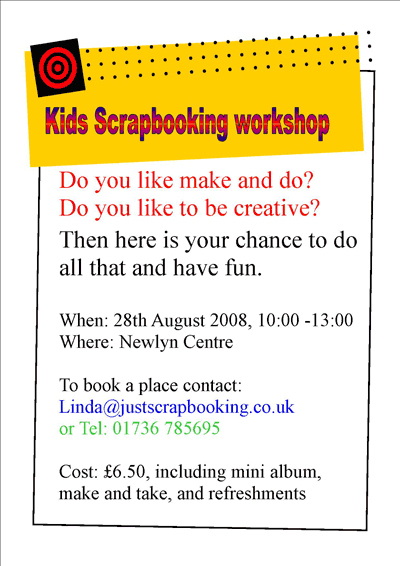 Kids Scrapbooking workshop

Do you like make and do?
Do you like to be creative?

Then here is your chance to do all that and have fun.

When: 28th August 2008, 10:00 -13:00
Where: Newlyn Centre

To book a place contact:
Linda@justscrapbooking.co.uk
or Tel: 01736 785695

Cost: £6.50, including mini album, make and take, and refreshments